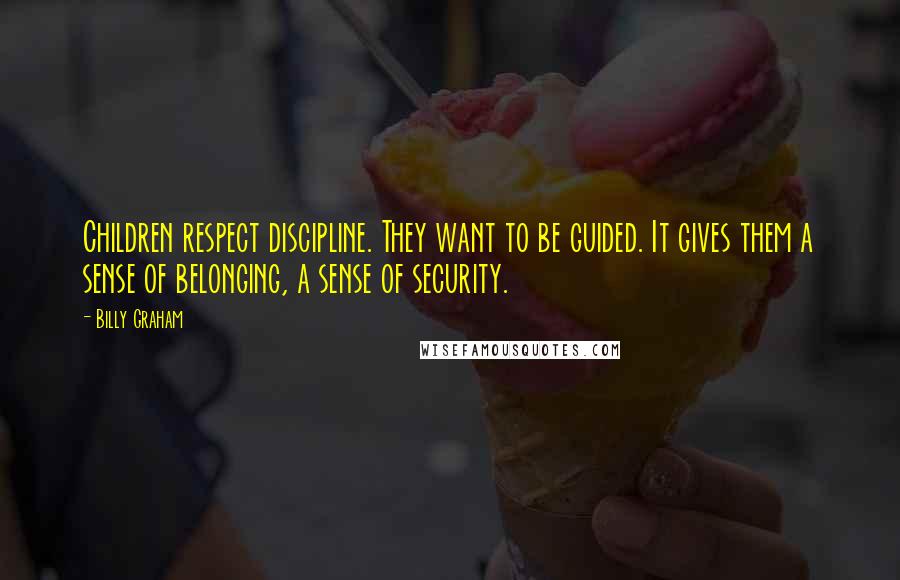 Children respect discipline. They want to be guided. It gives them a sense of belonging, a sense of security.

- Billy Graham

WISEFAMOUSQUOTES.COM